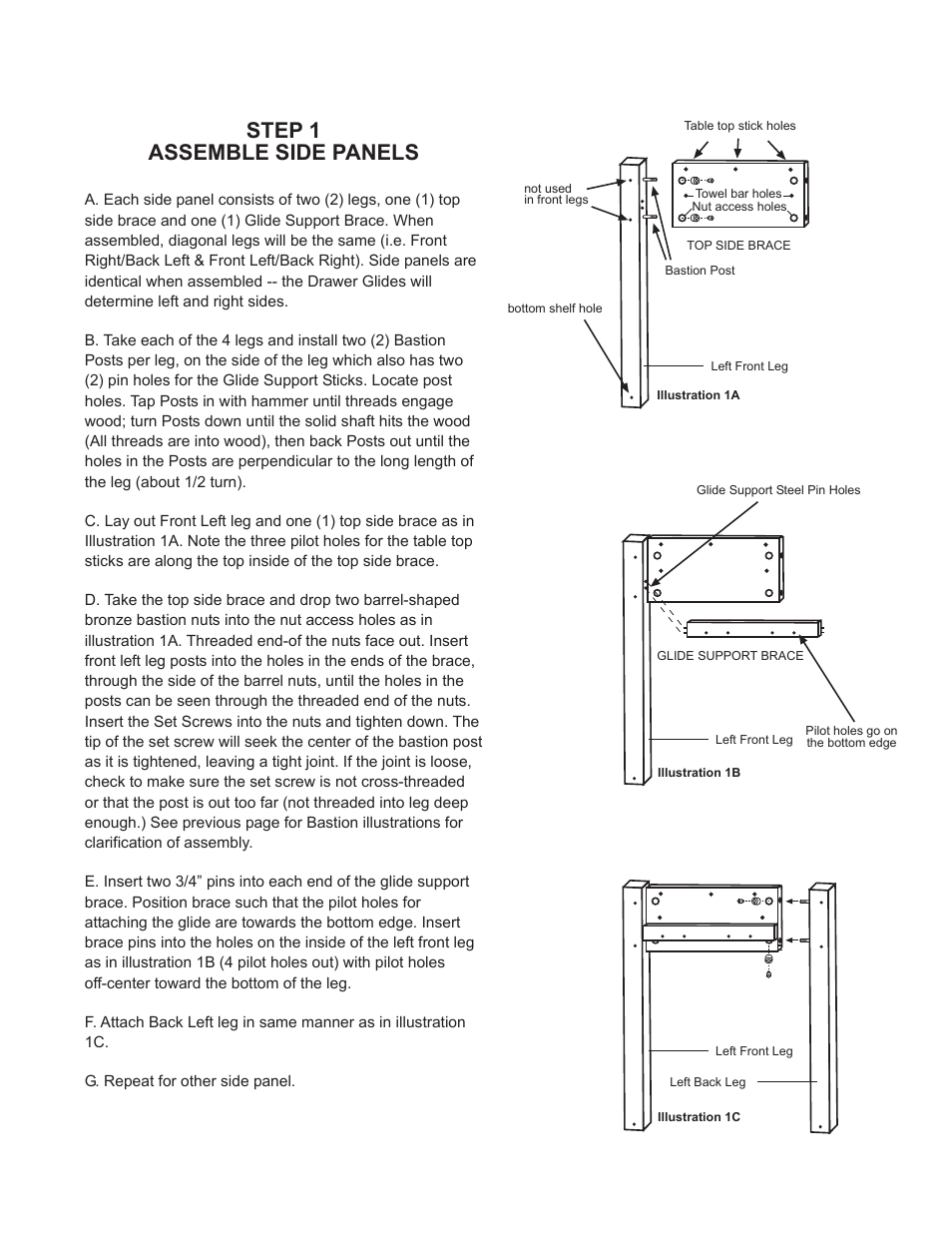 STEP 1
ASSEMBLE SIDE PANELS

A. Each side panel consists of two (2) legs, one (1) top side brace and one (1) Glide Support Brace. When assembled, diagonal legs will be the same (i.e. Front Right/Back Left & Front Left/Back Right). Side panels are identical when assembled -- the Drawer Glides will determine left and right sides.

B. Take each of the 4 legs and install two (2) Bastion Posts per leg, on the side of the leg which also has two (2) pin holes for the Glide Support Sticks. Locate post holes. Tap Posts in with hammer until threads engage wood; turn Posts down until the solid shaft hits the wood (All threads are into wood), then back Posts out until the holes in the Posts are perpendicular to the long length of the leg (about 1/2 turn).

C. Lay out Front Left leg and one (1) top side brace as in Illustration 1A. Note the three pilot holes for the table top sticks are along the top inside of the top side brace.

D. Take the top side brace and drop two barrel-shaped bronze bastion nuts into the nut access holes as in illustration 1A. Threaded end-of the nuts face out. Insert front left leg posts into the holes in the ends of the brace, through the side of the barrel nuts, until the holes in the posts can be seen through the threaded end of the nuts. Insert the Set Screws into the nuts and tighten down. The tip of the set screw will seek the center of the bastion post as it is tightened, leaving a tight joint. If the joint is loose, check to make sure the set screw is not cross-threaded or that the post is out too far (not threaded into leg deep enough.) See previous page for Bastion illustrations for clarification of assembly.

E. Insert two 3/4” pins into each end of the glide support brace. Position brace such that the pilot holes for attaching the glide are towards the bottom edge. Insert brace pins into the holes on the inside of the left front leg as in illustration 1B (4 pilot holes out) with pilot holes off-center toward the bottom of the leg.

F. Attach Back Left leg in same manner as in illustration 1C.

G. Repeat for other side panel.

Table top stick holes
not used in front legs
Towel bar holes
Nut access holes
TOP SIDE BRACE
Bastion Post
bottom shelf hole
Left Front Leg
Illustration 1A

Glide Support Steel Pin Holes
GLIDE SUPPORT BRACE
Left Front Leg
Pilot holes go on the bottom edge
Illustration 1B

Left Front Leg
Left Back Leg
Illustration 1C